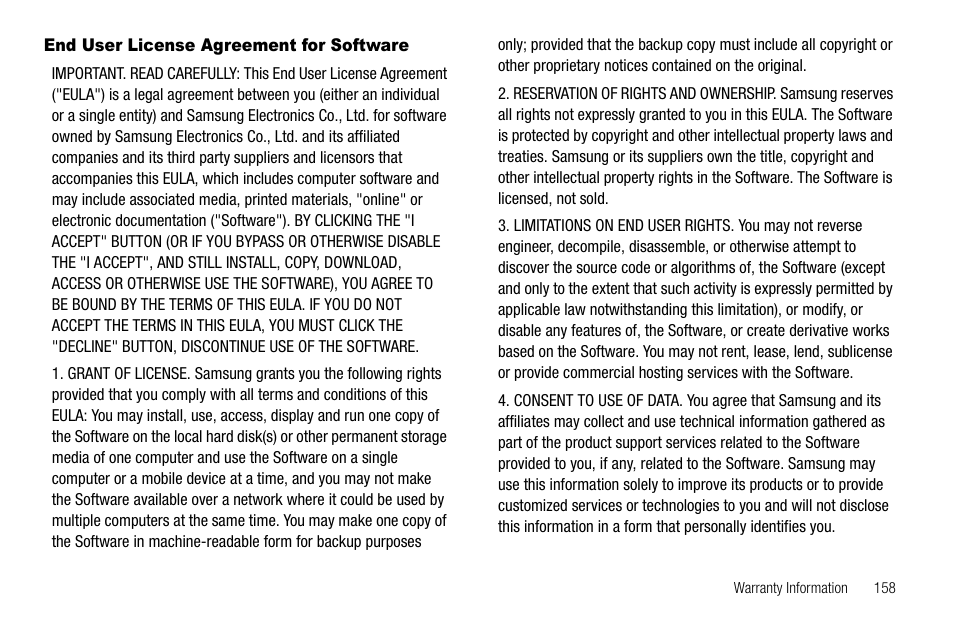 End User License Agreement for Software

IMPORTANT. READ CAREFULLY: This End User License Agreement ("EULA") is a legal agreement between you (either an individual or a single entity) and Samsung Electronics Co., Ltd. for software owned by Samsung Electronics Co., Ltd. and its affiliated companies and its third party suppliers and licensors that accompanies this EULA, which includes computer software and may include associated media, printed materials, "online" or electronic documentation ("Software"). BY CLICKING THE "I ACCEPT" BUTTON (OR IF YOU BYPASS OR OTHERWISE DISABLE THE "I ACCEPT", AND STILL INSTALL, COPY, DOWNLOAD, ACCESS OR OTHERWISE USE THE SOFTWARE), YOU AGREE TO BE BOUND BY THE TERMS OF THIS EULA. IF YOU DO NOT ACCEPT THE TERMS IN THIS EULA, YOU MUST CLICK THE "DECLINE" BUTTON, DISCONTINUE USE OF THE SOFTWARE.

1. GRANT OF LICENSE. Samsung grants you the following rights provided that you comply with all terms and conditions of this EULA: You may install, use, access, display and run one copy of the Software on the local hard disk(s) or other permanent storage media of one computer and use the Software on a single computer or a mobile device at a time, and you may not make the Software available over a network where it could be used by multiple computers at the same time. You may make one copy of the Software in machine-readable form for backup purposes only; provided that the backup copy must include all copyright or other proprietary notices contained on the original.

2. RESERVATION OF RIGHTS AND OWNERSHIP. Samsung reserves all rights not expressly granted to you in this EULA. The Software is protected by copyright and other intellectual property laws and treaties. Samsung or its suppliers own the title, copyright and other intellectual property rights in the Software. The Software is licensed, not sold.

3. LIMITATIONS ON END USER RIGHTS. You may not reverse engineer, decompile, disassemble, or otherwise attempt to discover the source code or algorithms of, the Software (except and only to the extent that such activity is expressly permitted by applicable law notwithstanding this limitation), or modify, or disable any features of, the Software, or create derivative works based on the Software. You may not rent, lease, lend, sublicense or provide commercial hosting services with the Software.

4. CONSENT TO USE OF DATA. You agree that Samsung and its affiliates may collect and use technical information gathered as part of the product support services related to the Software provided to you, if any, related to the Software. Samsung may use this information solely to improve its products or to provide customized services or technologies to you and will not disclose this information in a form that personally identifies you.

Warranty Information 158